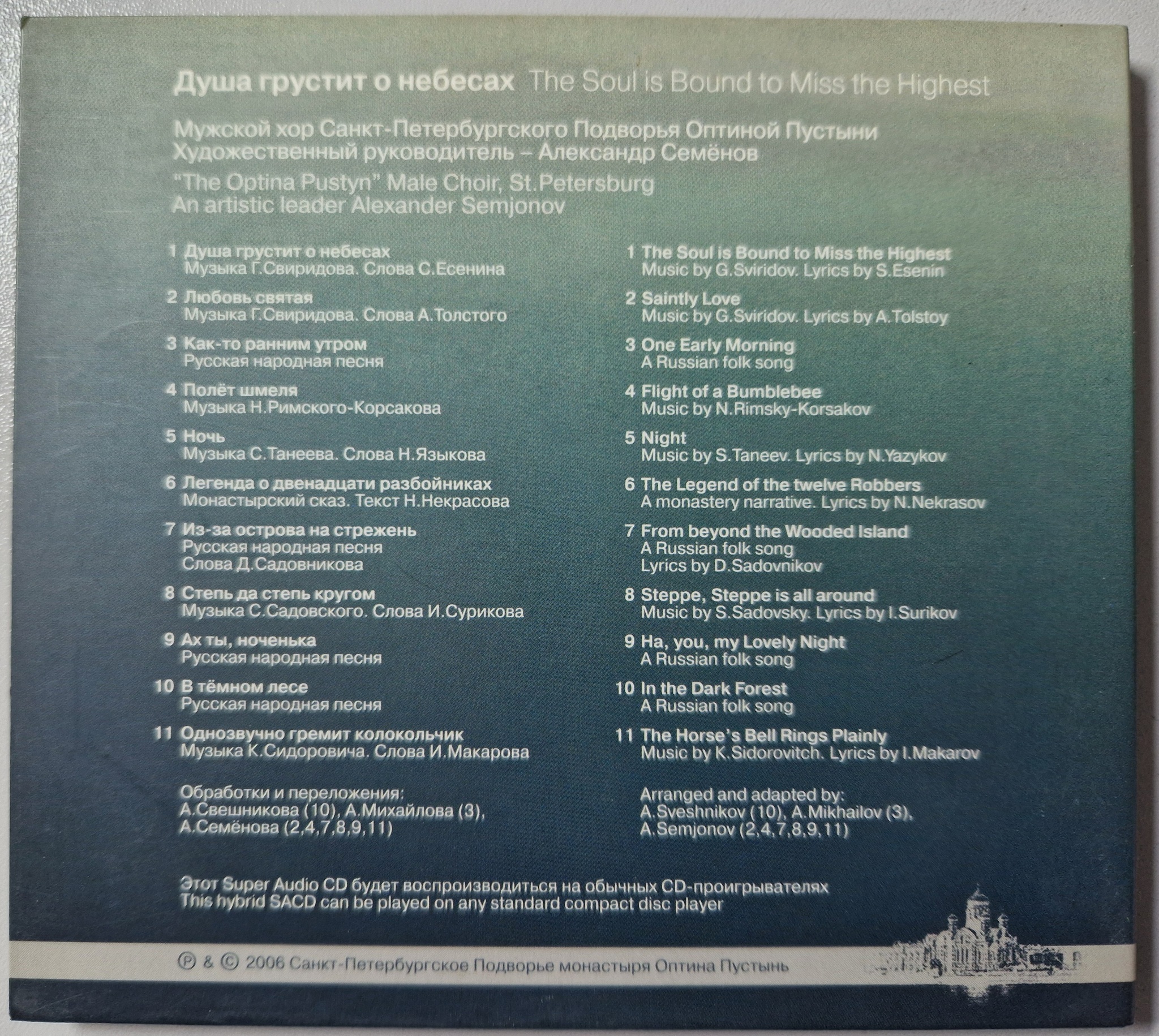 Душа грустит о небесах The Soul is Bound to Miss the Highest

Мужской хор Санкт-Петербургского Подворья Оптиной Пустыни
Художественный руководитель – Александр Семёнов

"The Optina Pustyn" Male Choir, St.Petersburg
An artistic leader Alexander Semjonov

1 Душа грустит о небесах
Музыка Г.Свиридова. Слова С.Есенина

2 Любовь святая
Музыка Г.Свиридова. Слова А.Толстого

3 Как-то ранним утром
Русская народная песня

4 Полёт шмеля
Музыка Н.Римского-Корсакова

5 Ночь
Музыка С.Танеева. Слова Н.Языкова

6 Легенда о двенадцати разбойниках
Монастырский сказ. Текст Н.Некрасова

7 Из-за острова на стрежень
Русская народная песня
Слова Д.Садовникова

8 Степь да степь кругом
Музыка С.Садовского. Слова И.Сурикова

9 Ах ты, ноченька
Русская народная песня

10 В тёмном лесе
Русская народная песня

11 Однозвучно гремит колокольчик
Музыка К.Сидоровича. Слова И.Макарова

Обработки и переложения:
А.Свешникова (10), А.Михайлова (3),
А.Семёнова (2,4,7,8,9,11)

1 The Soul is Bound to Miss the Highest
Music by G.Sviridov. Lyrics by S.Esenin

2 Saintly Love
Music by G.Sviridov. Lyrics by A.Tolstoy

3 One Early Morning
A Russian folk song

4 Flight of a Bumblebee
Music by N.Rimsky-Korsakov

5 Night
Music by S.Taneev. Lyrics by N.Yazykov

6 The Legend of the twelve Robbers
A monastery narrative. Lyrics by N.Nekrasov

7 From beyond the Wooded Island
A Russian folk song
Lyrics by D.Sadovnikov

8 Steppe, Steppe is all around
Music by S.Sadovsky. Lyrics by I.Surikov

9 Ha, you, my Lovely Night
A Russian folk song

10 In the Dark Forest
A Russian folk song

11 The Horse's Bell Rings Plainly
Music by K.Sidorovitch. Lyrics by I.Makarov

Arranged and adapted by:
A.Sveshnikov (10), A.Mikhailov (3),
A.Semjonov (2,4,7,8,9,11)

Этот Super Audio CD будет воспроизводиться на обычных CD-проигрывателях
This hybrid SACD can be played on any standard compact disc player

℗ & © 2006 Санкт-Петербургское Подворье монастыря Оптина Пустынь